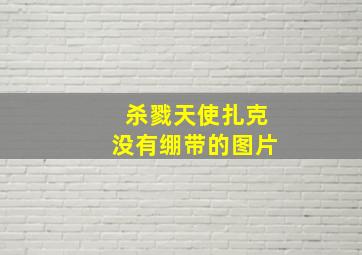 杀戮天使扎克
没有绷带的图片